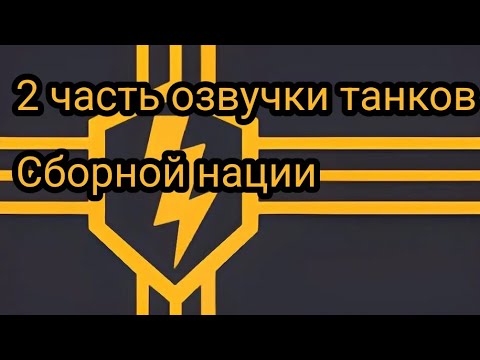 2 часть озвучки танков

Сборной нации